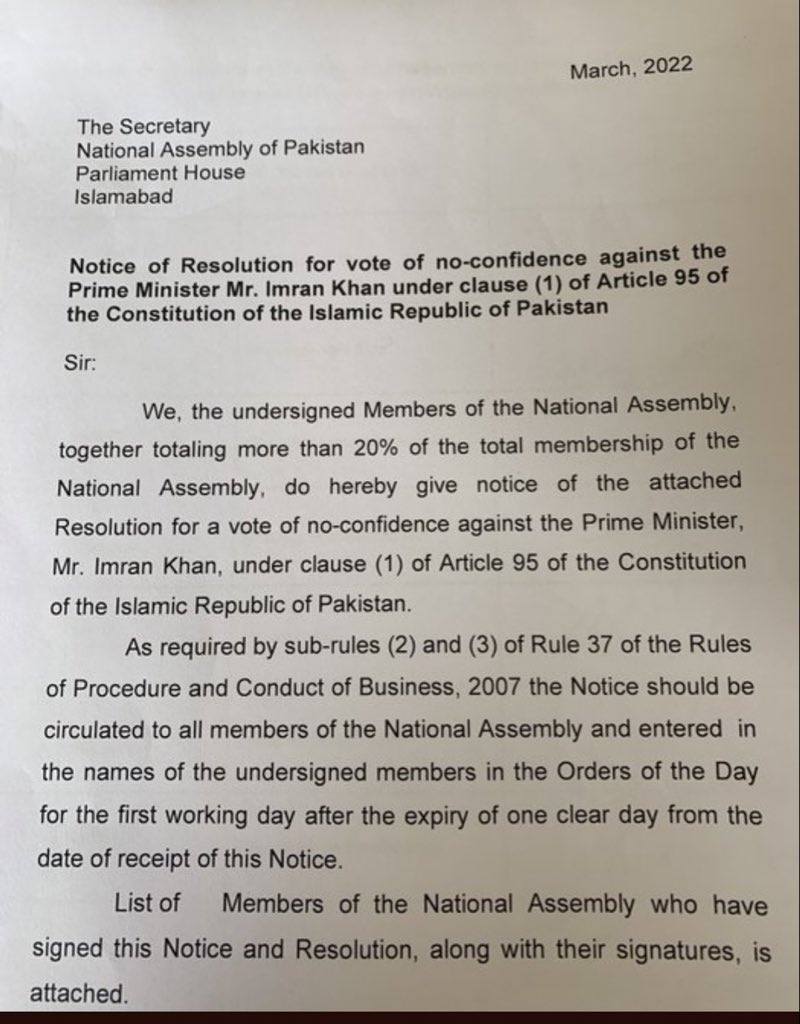 March, 2022

The Secretary
National Assembly of Pakistan
Parliament House
Islamabad

Notice of Resolution for vote of no-confidence against the Prime Minister Mr. Imran Khan under clause (1) of Article 95 of the Constitution of the Islamic Republic of Pakistan

Sir:

We, the undersigned Members of the National Assembly, together totaling more than 20% of the total membership of the National Assembly, do hereby give notice of the attached Resolution for a vote of no-confidence against the Prime Minister, Mr. Imran Khan, under clause (1) of Article 95 of the Constitution of the Islamic Republic of Pakistan.

As required by sub-rules (2) and (3) of Rule 37 of the Rules of Procedure and Conduct of Business, 2007 the Notice should be circulated to all members of the National Assembly and entered in the names of the undersigned members in the Orders of the Day for the first working day after the expiry of one clear day from the date of receipt of this Notice.

List of Members of the National Assembly who have signed this Notice and Resolution, along with their signatures, is attached.